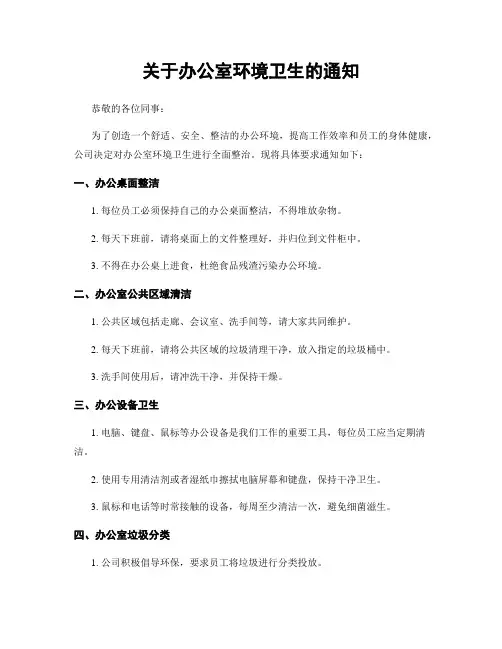 关于办公室环境卫生的通知

恭敬的各位同事：

为了创造一个舒适、安全、整洁的办公环境，提高工作效率和员工的身体健康，公司决定对办公室环境卫生进行全面整治。现将具体要求通知如下：

一、办公桌面整洁

1. 每位员工必须保持自己的办公桌面整洁，不得堆放杂物。

2. 每天下班前，请将桌面上的文件整理好，并归位到文件柜中。

3. 不得在办公桌上进食，杜绝食品残渣污染办公环境。

二、办公室公共区域清洁

1. 公共区域包括走廊、会议室、洗手间等，请大家共同维护。

2. 每天下班前，请将公共区域的垃圾清理干净，放入指定的垃圾桶中。

3. 洗手间使用后，请冲洗干净，并保持干燥。

三、办公设备卫生

1. 电脑、键盘、鼠标等办公设备是我们工作的重要工具，每位员工应当定期清洁。

2. 使用专用清洁剂或者湿纸巾擦拭电脑屏幕和键盘，保持干净卫生。

3. 鼠标和电话等时常接触的设备，每周至少清洁一次，避免细菌滋生。

四、办公室垃圾分类

1. 公司积极倡导环保，要求员工将垃圾进行分类投放。